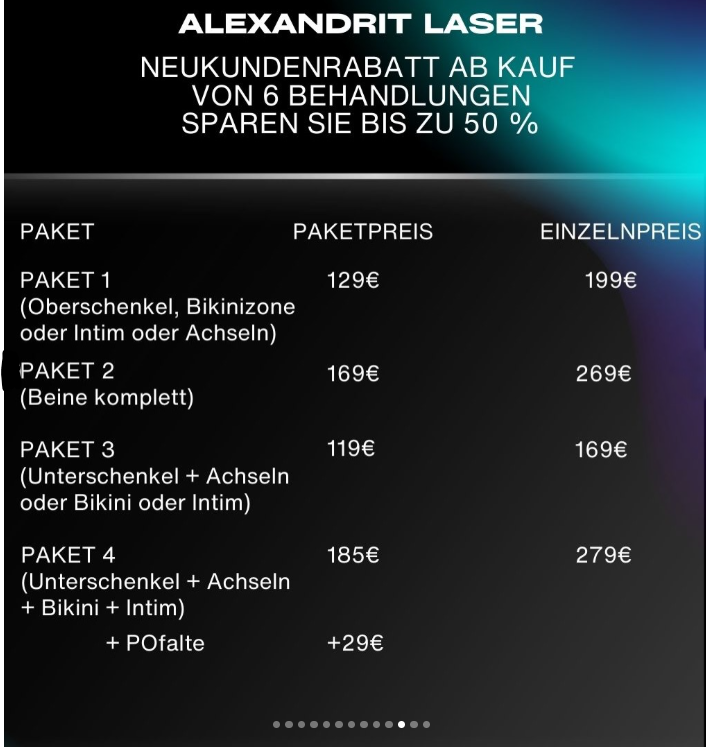 ALEXANDRIT LASER

NEUKUNDENRABATT AB KAUF VON 6 BEHANDLUNGEN SPAREN SIE BIS ZU 50 %

| PAKET | PAKETPREIS | EINZELNPREIS |
|---|---|---|
| PAKET 1 (Oberschenkel, Bikinizone oder Intim oder Achseln) | 129€ | 199€ |
| PAKET 2 (Beine komplett) | 169€ | 269€ |
| PAKET 3 (Unterschenkel + Achseln oder Bikini oder Intim) | 119€ | 169€ |
| PAKET 4 (Unterschenkel + Achseln + Bikini + Intim) | 185€ | 279€ |
| + POfalte | +29€ | |